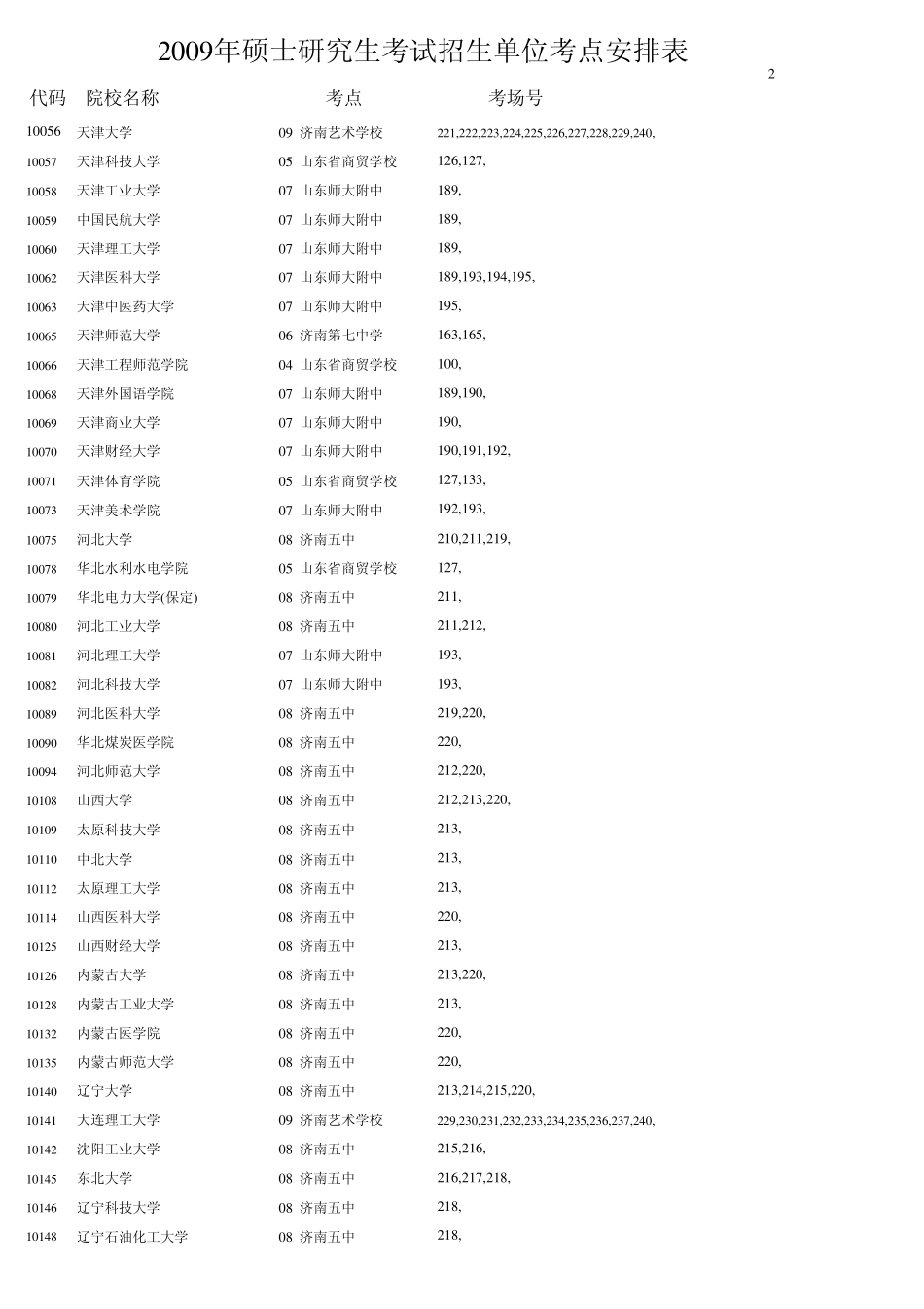 2009年硕士研究生考试招生单位考点安排表

2

| 代码 | 院校名称 | 考点 | 考场号 |
|---|---|---|---|
| 10056 | 天津大学 | 09 济南艺术学校 | 221,222,223,224,225,226,227,228,229,240, |
| 10057 | 天津科技大学 | 05 山东省商贸学校 | 126,127, |
| 10058 | 天津工业大学 | 07 山东师大附中 | 189, |
| 10059 | 中国民航大学 | 07 山东师大附中 | 189, |
| 10060 | 天津理工大学 | 07 山东师大附中 | 189, |
| 10062 | 天津医科大学 | 07 山东师大附中 | 189,193,194,195, |
| 10063 | 天津中医药大学 | 07 山东师大附中 | 195, |
| 10065 | 天津师范大学 | 06 济南第七中学 | 163,165, |
| 10066 | 天津工程师范学院 | 04 山东省商贸学校 | 100, |
| 10068 | 天津外国语学院 | 07 山东师大附中 | 189,190, |
| 10069 | 天津商业大学 | 07 山东师大附中 | 190, |
| 10070 | 天津财经大学 | 07 山东师大附中 | 190,191,192, |
| 10071 | 天津体育学院 | 05 山东省商贸学校 | 127,133, |
| 10073 | 天津美术学院 | 07 山东师大附中 | 192,193, |
| 10075 | 河北大学 | 08 济南五中 | 210,211,219, |
| 10078 | 华北水利水电学院 | 05 山东省商贸学校 | 127, |
| 10079 | 华北电力大学(保定) | 08 济南五中 | 211, |
| 10080 | 河北工业大学 | 08 济南五中 | 211,212, |
| 10081 | 河北理工大学 | 07 山东师大附中 | 193, |
| 10082 | 河北科技大学 | 07 山东师大附中 | 193, |
| 10089 | 河北医科大学 | 08 济南五中 | 219,220, |
| 10090 | 华北煤炭医学院 | 08 济南五中 | 220, |
| 10094 | 河北师范大学 | 08 济南五中 | 212,220, |
| 10108 | 山西大学 | 08 济南五中 | 212,213,220, |
| 10109 | 太原科技大学 | 08 济南五中 | 213, |
| 10110 | 中北大学 | 08 济南五中 | 213, |
| 10112 | 太原理工大学 | 08 济南五中 | 213, |
| 10114 | 山西医科大学 | 08 济南五中 | 220, |
| 10125 | 山西财经大学 | 08 济南五中 | 213, |
| 10126 | 内蒙古大学 | 08 济南五中 | 213,220, |
| 10128 | 内蒙古工业大学 | 08 济南五中 | 213, |
| 10132 | 内蒙古医学院 | 08 济南五中 | 220, |
| 10135 | 内蒙古师范大学 | 08 济南五中 | 220, |
| 10140 | 辽宁大学 | 08 济南五中 | 213,214,215,220, |
| 10141 | 大连理工大学 | 09 济南艺术学校 | 229,230,231,232,233,234,235,236,237,240, |
| 10142 | 沈阳工业大学 | 08 济南五中 | 215,216, |
| 10145 | 东北大学 | 08 济南五中 | 216,217,218, |
| 10146 | 辽宁科技大学 | 08 济南五中 | 218, |
| 10148 | 辽宁石油化工大学 | 08 济南五中 | 218, |